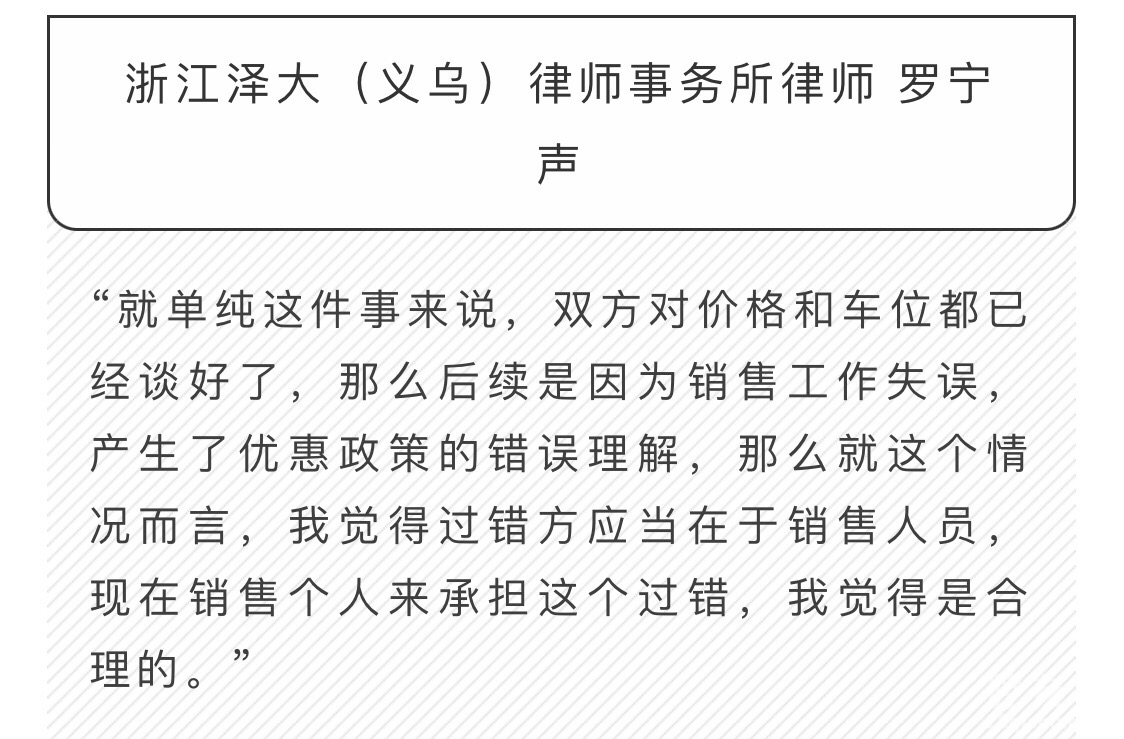 浙江泽大（义乌）律师事务所律师 罗宁声

“就单纯这件事来说，双方对价格和车位都已经谈好了，那么后续是因为销售工作失误，产生了优惠政策的错误理解，那么就这个情况而言，我觉得过错方应当在于销售人员，现在销售个人来承担这个过错，我觉得是合理的。”